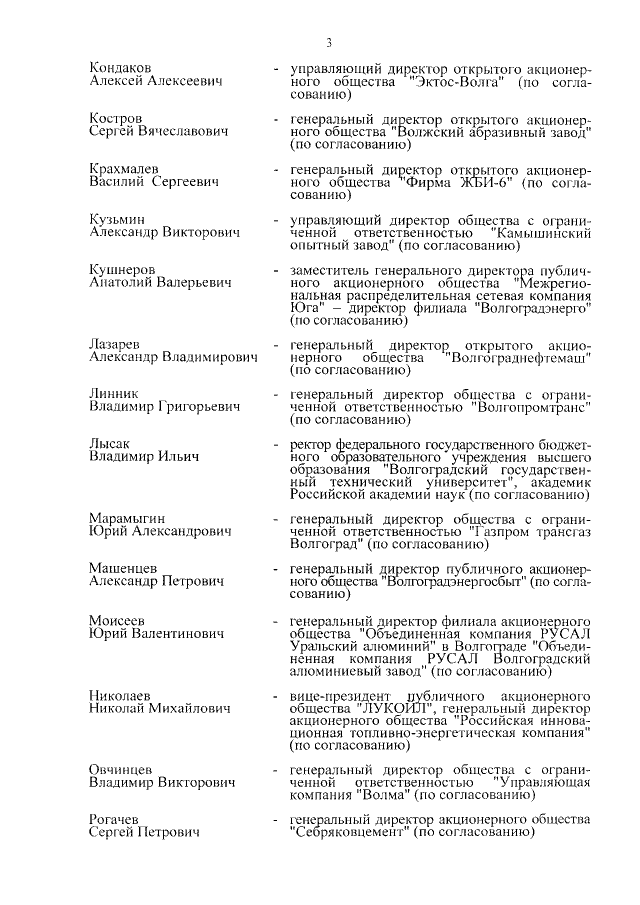 3

Кондаков Алексей Алексеевич - управляющий директор открытого акционерного общества "Эктос-Волга" (по согласованию)

Костров Сергей Вячеславович - генеральный директор открытого акционерного общества "Волжский абразивный завод" (по согласованию)

Крахмалев Василий Сергеевич - генеральный директор открытого акционерного общества "Фирма ЖБИ-6" (по согласованию)

Кузьмин Александр Викторович - управляющий директор общества с ограниченной ответственностью "Камышинский опытный завод" (по согласованию)

Кушнеров Анатолий Валерьевич - заместитель генерального директора публичного акционерного общества "Межрегиональная распределительная сетевая компания Юга" – директор филиала "Волгоградэнерго" (по согласованию)

Лазарев Александр Владимирович - генеральный директор открытого акционерного общества "Волгограднефтемаш" (по согласованию)

Линник Владимир Григорьевич - генеральный директор общества с ограниченной ответственностью "Волгопромтранс" (по согласованию)

Лысак Владимир Ильич - ректор федерального государственного бюджетного образовательного учреждения высшего образования "Волгоградский государственный технический университет", академик Российской академии наук (по согласованию)

Марамыгин Юрий Александрович - генеральный директор общества с ограниченной ответственностью "Газпром трансгаз Волгоград" (по согласованию)

Машенцев Александр Петрович - генеральный директор публичного акционерного общества "Волгоградэнергосбыт" (по согласованию)

Моисеев Юрий Валентинович - генеральный директор филиала акционерного общества "Объединенная компания РУСАЛ Уральский алюминий" в Волгограде "Объединенная компания РУСАЛ Волгоградский алюминиевый завод" (по согласованию)

Николаев Николай Михайлович - вице-президент публичного акционерного общества "ЛУКОЙЛ", генеральный директор акционерного общества "Российская инновационная топливно-энергетическая компания" (по согласованию)

Овчинцев Владимир Викторович - генеральный директор общества с ограниченной ответственностью "Управляющая компания "Волма" (по согласованию)

Рогачев Сергей Петрович - генеральный директор акционерного общества "Себряковцемент" (по согласованию)